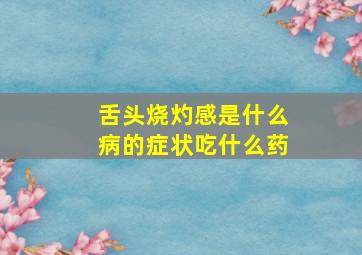 舌头烧灼感是什么病的症状吃什么药